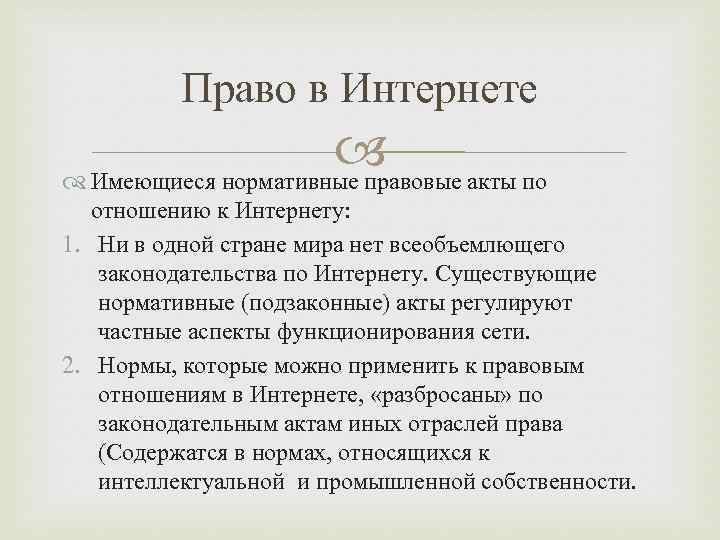 Право в Интернете

Имеющиеся нормативные правовые акты по отношению к Интернету:

1. Ни в одной стране мира нет всеобъемлющего законодательства по Интернету. Существующие нормативные (подзаконные) акты регулируют частные аспекты функционирования сети.
2. Нормы, которые можно применить к правовым отношениям в Интернете, «разбросаны» по законодательным актам иных отраслей права (Содержатся в нормах, относящихся к интеллектуальной и промышленной собственности.